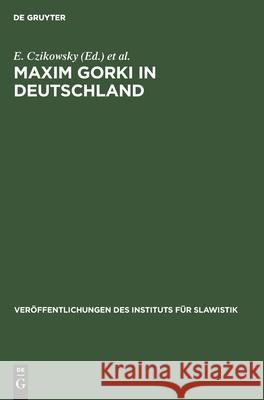 DE GRUYTER

E. Czikowsky (Ed.) et al.
MAXIM GORKI IN DEUTSCHLAND

VERÖFFENTLICHUNGEN DES INSTITUTS FÜR SLAWISTIK

DE G

Kraina Książek